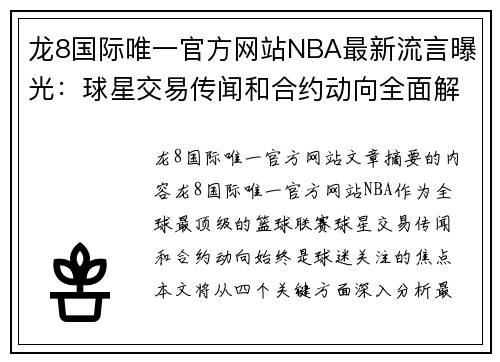 龙8国际唯一官方网站NBA最新流言曝光：球星交易传闻和合约动向全面解

龙8国际唯一官方网站文章摘要的内容龙8国际唯一官方网站NBA作为全球最顶级的篮球联赛球星交易传闻和合约动向始终是球迷关注的焦点本文将从四个关键方面深入分析最